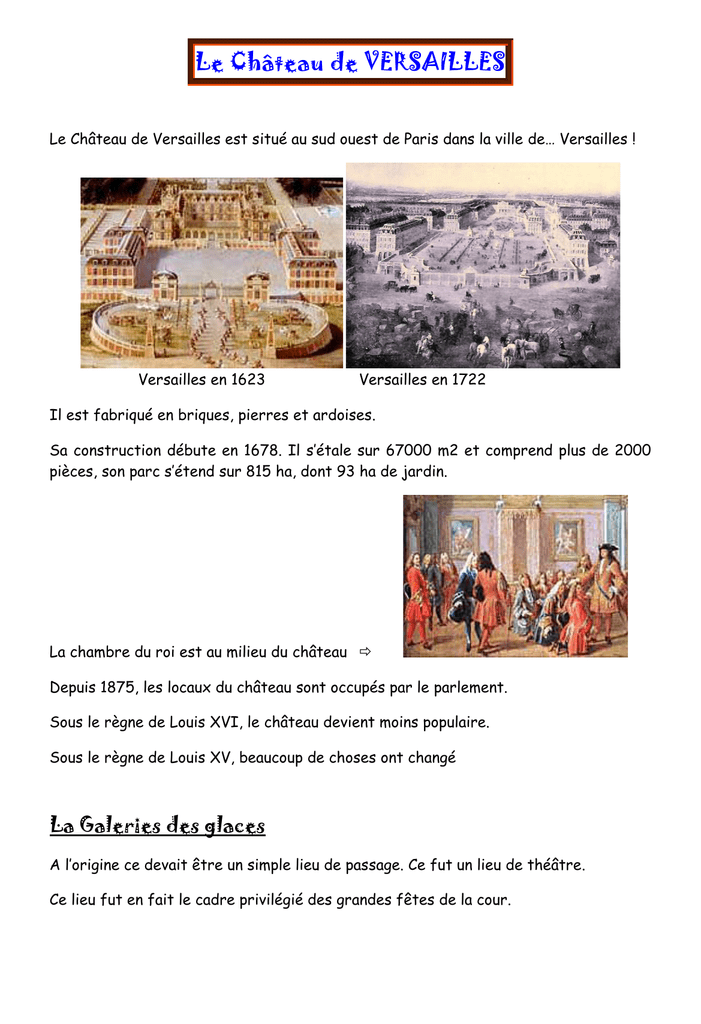 Le Château de VERSAILLES

Le Château de Versailles est situé au sud ouest de Paris dans la ville de… Versailles !

Versailles en 1623

Versailles en 1722

Il est fabriqué en briques, pierres et ardoises.

Sa construction débute en 1678. Il s'étale sur 67000 m2 et comprend plus de 2000 pièces, son parc s'étend sur 815 ha, dont 93 ha de jardin.

La chambre du roi est au milieu du château ⇨

Depuis 1875, les locaux du château sont occupés par le parlement.

Sous le règne de Louis XVI, le château devient moins populaire.

Sous le règne de Louis XV, beaucoup de choses ont changé

La Galeries des glaces

A l'origine ce devait être un simple lieu de passage. Ce fut un lieu de théâtre.

Ce lieu fut en fait le cadre privilégié des grandes fêtes de la cour.